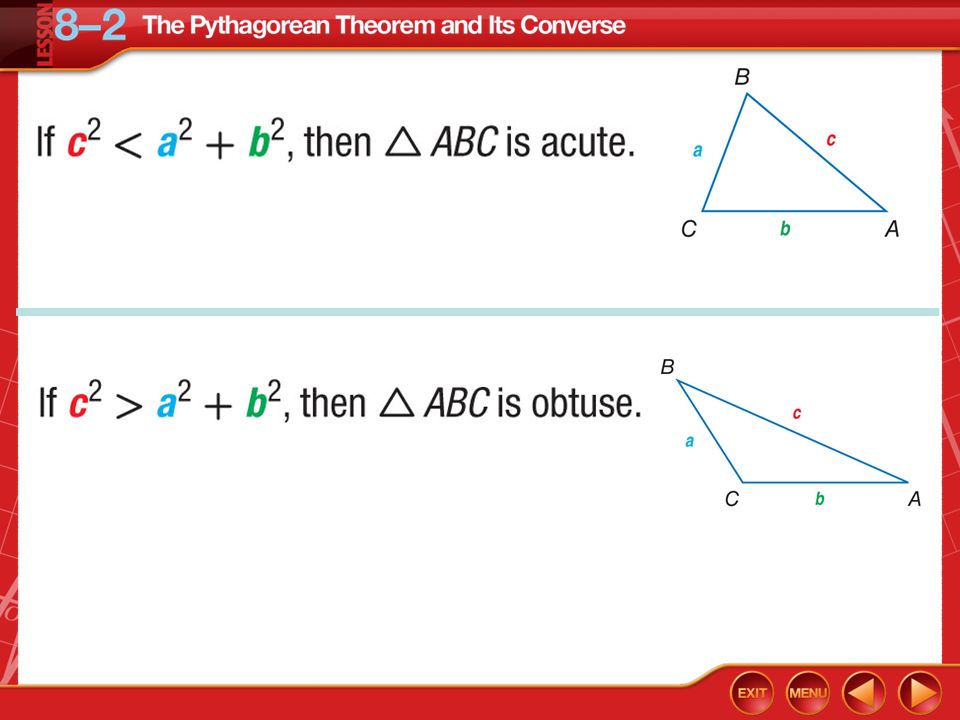 LESSON 8–2 The Pythagorean Theorem and Its Converse

If $c^2 < a^2 + b^2$, then $\triangle ABC$ is acute.

B
a
c
C
b
A

If $c^2 > a^2 + b^2$, then $\triangle ABC$ is obtuse.

B
c
a
C
b
A

EXIT
MENU